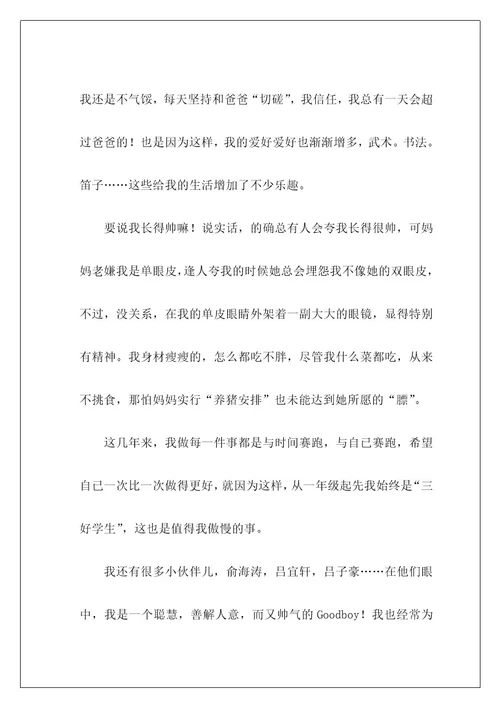 我还是不气馁，每天坚持和爸爸“切磋”，我信任，我总有一天会超过爸爸的！也是因为这样，我的爱好爱好也渐渐增多，武术。书法。笛子……这些给我的生活增加了不少乐趣。

要说我长得帅嘛！说实话，的确总有人会夸我长得很帅，可妈妈老嫌我是单眼皮，逢人夸我的时候她总会埋怨我不像她的双眼皮，不过，没关系，在我的单皮眼睛外架着一副大大的眼镜，显得特别有精神。我身材瘦瘦的，怎么都吃不胖，尽管我什么菜都吃，从来不挑食，那怕妈妈实行“养猪安排”也未能达到她所愿的“膘”。

这几年来，我做每一件事都是与时间赛跑，与自己赛跑，希望自己一次比一次做得更好，就因为这样，从一年级起先我始终是“三好学生”，这也是值得我傲慢的事。

我还有很多小伙伴儿，俞海涛，吕宜轩，吕子豪……在他们眼中，我是一个聪慧，善解人意，而又帅气的 Goodboy！我也经常为